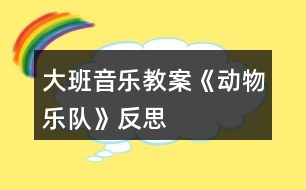 大班音乐教案《动物乐队》反思